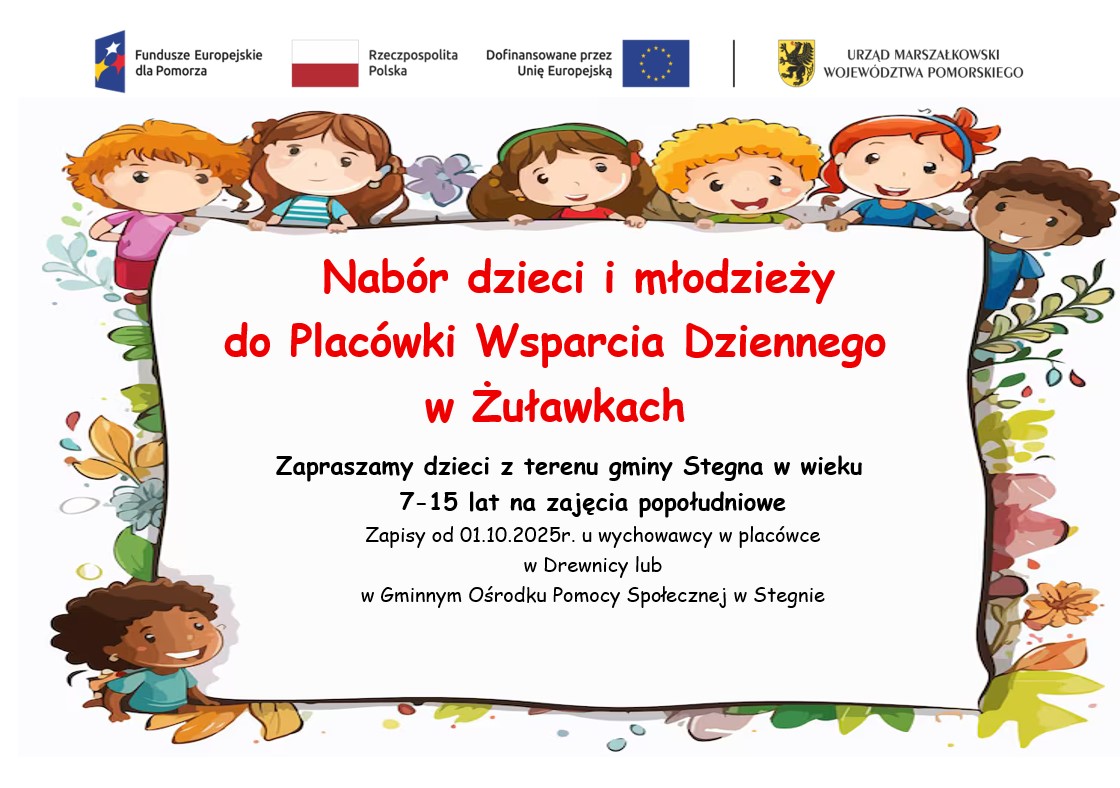 Fundusze Europejskie dla Pomorza

Rzeczpospolita Polska

Dofinansowane przez Unię Europejską

URZĄD MARSZAŁKOWSKI WOJEWÓDZTWA POMORSKIEGO

Nabór dzieci i młodzieży do Placówki Wsparcia Dziennego w Żuławkach

Zapraszamy dzieci z terenu gminy Stegna w wieku 7-15 lat na zajęcia popołudniowe

Zapisy od 01.10.2025r. u wychowawcy w placówce w Drewnicy lub w Gminnym Ośrodku Pomocy Społecznej w Stegnie